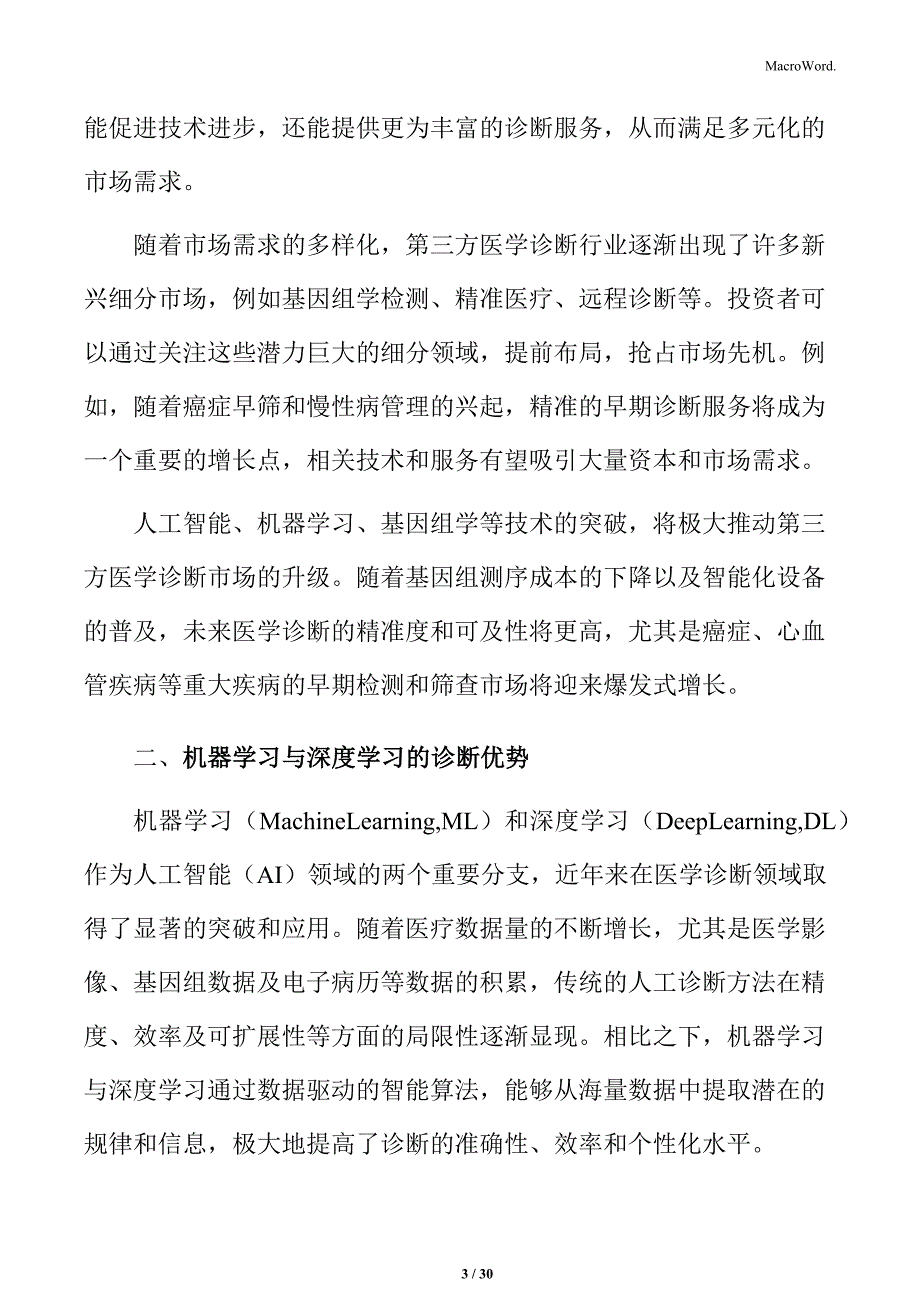 MacroWord.

能促进技术进步，还能提供更为丰富的诊断服务，从而满足多元化的市场需求。

随着市场需求的多样化，第三方医学诊断行业逐渐出现了许多新兴细分市场，例如基因组学检测、精准医疗、远程诊断等。投资者可以通过关注这些潜力巨大的细分领域，提前布局，抢占市场先机。例如，随着癌症早筛和慢性病管理的兴起，精准的早期诊断服务将成为一个重要的增长点，相关技术和服务有望吸引大量资本和市场需求。

人工智能、机器学习、基因组学等技术的突破，将极大推动第三方医学诊断市场的升级。随着基因组测序成本的下降以及智能化设备的普及，未来医学诊断的精准度和可及性将更高，尤其是癌症、心血管疾病等重大疾病的早期检测和筛查市场将迎来爆发式增长。

二、机器学习与深度学习的诊断优势

机器学习（MachineLearning,ML）和深度学习（DeepLearning,DL）作为人工智能（AI）领域的两个重要分支，近年来在医学诊断领域取得了显著的突破和应用。随着医疗数据量的不断增长，尤其是医学影像、基因组数据及电子病历等数据的积累，传统的人工诊断方法在精度、效率及可扩展性等方面的局限性逐渐显现。相比之下，机器学习与深度学习通过数据驱动的智能算法，能够从海量数据中提取潜在的规律和信息，极大地提高了诊断的准确性、效率和个性化水平。

3 / 30